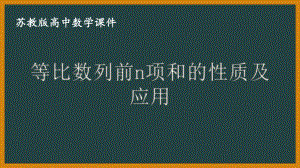 苏教版高中数学课件

等比数列前n项和的性质及应用